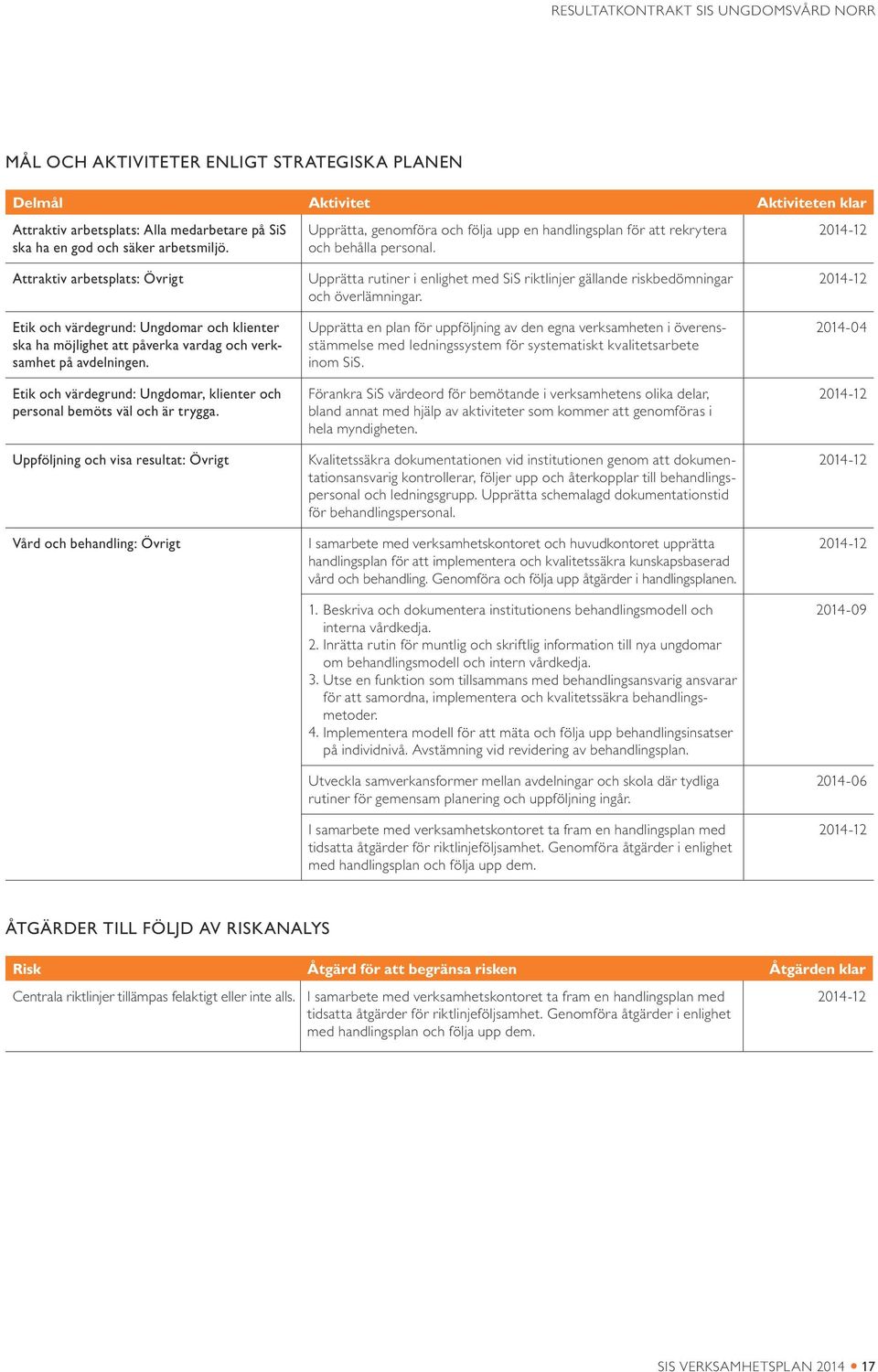 RESULTATKONTRAKT SIS UNGDOMSVÅRD NORR

MÅL OCH AKTIVITETER ENLIGT STRATEGISKA PLANEN

| Delmål | Aktivitet | Aktiviteten klar |
|---|---|---|
| Attraktiv arbetsplats: Alla medarbetare på SiS ska ha en god och säker arbetsmiljö. | Upprätta, genomföra och följa upp en handlingsplan för att rekrytera och behålla personal. | 2014-12 |
| Attraktiv arbetsplats: Övrigt | Upprätta rutiner i enlighet med SiS riktlinjer gällande riskbedömningar och överlämningar. | 2014-12 |
| Etik och värdegrund: Ungdomar och klienter ska ha möjlighet att påverka vardag och verksamhet på avdelningen. | Upprätta en plan för uppföljning av den egna verksamheten i överensstämmelse med ledningssystem för systematiskt kvalitetsarbete inom SiS. | 2014-04 |
| Etik och värdegrund: Ungdomar, klienter och personal bemöts väl och är trygga. | Förankra SiS värdeord för bemötande i verksamhetens olika delar, bland annat med hjälp av aktiviteter som kommer att genomföras i hela myndigheten. | 2014-12 |
| Uppföljning och visa resultat: Övrigt | Kvalitetssäkra dokumentationen vid institutionen genom att dokumentationsansvarig kontrollerar, följer upp och återkopplar till behandlingspersonal och ledningsgrupp. Upprätta schemalagd dokumentationstid för behandlingspersonal. | 2014-12 |
| Vård och behandling: Övrigt | I samarbete med verksamhetskontoret och huvudkontoret upprätta handlingsplan för att implementera och kvalitetssäkra kunskapsbaserad vård och behandling. Genomföra och följa upp åtgärder i handlingsplanen. | 2014-12 |
| | 1. Beskriva och dokumentera institutionens behandlingsmodell och interna vårdkedja. 2. Inrätta rutin för muntlig och skriftlig information till nya ungdomar om behandlingsmodell och intern vårdkedja. 3. Utse en funktion som tillsammans med behandlingsansvarig ansvarar för att samordna, implementera och kvalitetssäkra behandlingsmetoder. 4. Implementera modell för att mäta och följa upp behandlingsinsatser på individnivå. Avstämning vid revidering av behandlingsplan. | 2014-09 |
| | Utveckla samverkansformer mellan avdelningar och skola där tydliga rutiner för gemensam planering och uppföljning ingår. | 2014-06 |
| | I samarbete med verksamhetskontoret ta fram en handlingsplan med tidsatta åtgärder för riktlinjeföljsamhet. Genomföra åtgärder i enlighet med handlingsplan och följa upp dem. | 2014-12 |

ÅTGÄRDER TILL FÖLJD AV RISKANALYS

| Risk | Åtgärd för att begränsa risken | Åtgärden klar |
|---|---|---|
| Centrala riktlinjer tillämpas felaktigt eller inte alls. | I samarbete med verksamhetskontoret ta fram en handlingsplan med tidsatta åtgärder för riktlinjeföljsamhet. Genomföra åtgärder i enlighet med handlingsplan och följa upp dem. | 2014-12 |

SIS VERKSAMHETSPLAN 2014 • 17